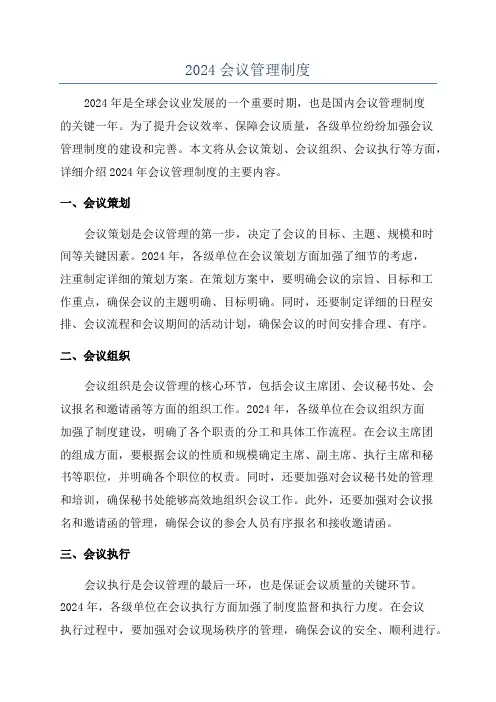 2024 会议管理制度

2024 年是全球会议业发展的一个重要时期，也是国内会议管理制度的关键一年。为了提升会议效率、保障会议质量，各级单位纷纷加强会议管理制度的建设和完善。本文将从会议策划、会议组织、会议执行等方面，详细介绍 2024 年会议管理制度的主要内容。

一、会议策划

会议策划是会议管理的第一步，决定了会议的目标、主题、规模和时间等关键因素。2024 年，各级单位在会议策划方面加强了细节的考虑，注重制定详细的策划方案。在策划方案中，要明确会议的宗旨、目标和工作重点，确保会议的主题明确、目标明确。同时，还要制定详细的日程安排、会议流程和会议期间的活动计划，确保会议的时间安排合理、有序。

二、会议组织

会议组织是会议管理的核心环节，包括会议主席团、会议秘书处、会议报名和邀请函等方面的组织工作。2024 年，各级单位在会议组织方面加强了制度建设，明确了各个职责的分工和具体工作流程。在会议主席团的组成方面，要根据会议的性质和规模确定主席、副主席、执行主席和秘书等职位，并明确各个职位的权责。同时，还要加强对会议秘书处的管理和培训，确保秘书处能够高效地组织会议工作。此外，还要加强对会议报名和邀请函的管理，确保会议的参会人员有序报名和接收邀请函。

三、会议执行

会议执行是会议管理的最后一环，也是保证会议质量的关键环节。2024 年，各级单位在会议执行方面加强了制度监督和执行力度。在会议执行过程中，要加强对会议现场秩序的管理，确保会议的安全、顺利进行。